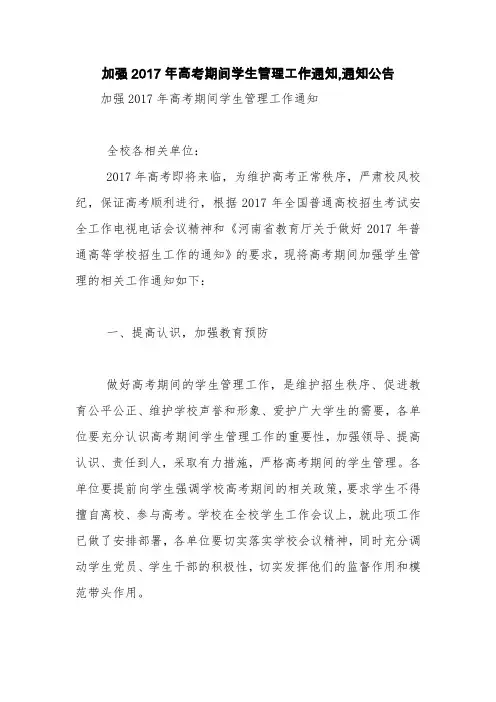 加强 2017 年高考期间学生管理工作通知,通知公告

加强 2017 年高考期间学生管理工作通知

全校各相关单位:

2017 年高考即将来临，为维护高考正常秩序，严肃校风校纪，保证高考顺利进行，根据 2017 年全国普通高校招生考试安全工作电视电话会议精神和《河南省教育厅关于做好 2017 年普通高等学校招生工作的通知》的要求，现将高考期间加强学生管理的相关工作通知如下：

一、提高认识，加强教育预防

做好高考期间的学生管理工作，是维护招生秩序、促进教育公平公正、维护学校声誉和形象、爱护广大学生的需要，各单位要充分认识高考期间学生管理工作的重要性，加强领导、提高认识、责任到人，采取有力措施，严格高考期间的学生管理。各单位要提前向学生强调学校高考期间的相关政策，要求学生不得擅自离校、参与高考。学校在全校学生工作会议上，就此项工作已做了安排部署，各单位要切实落实学校会议精神，同时充分调动学生党员、学生干部的积极性，切实发挥他们的监督作用和模范带头作用。